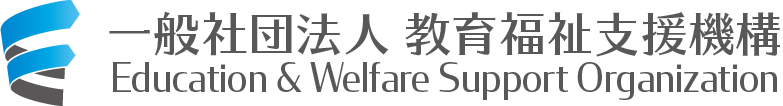 一般社団法人 教育福祉支援機構
Education & Welfare Support Organization